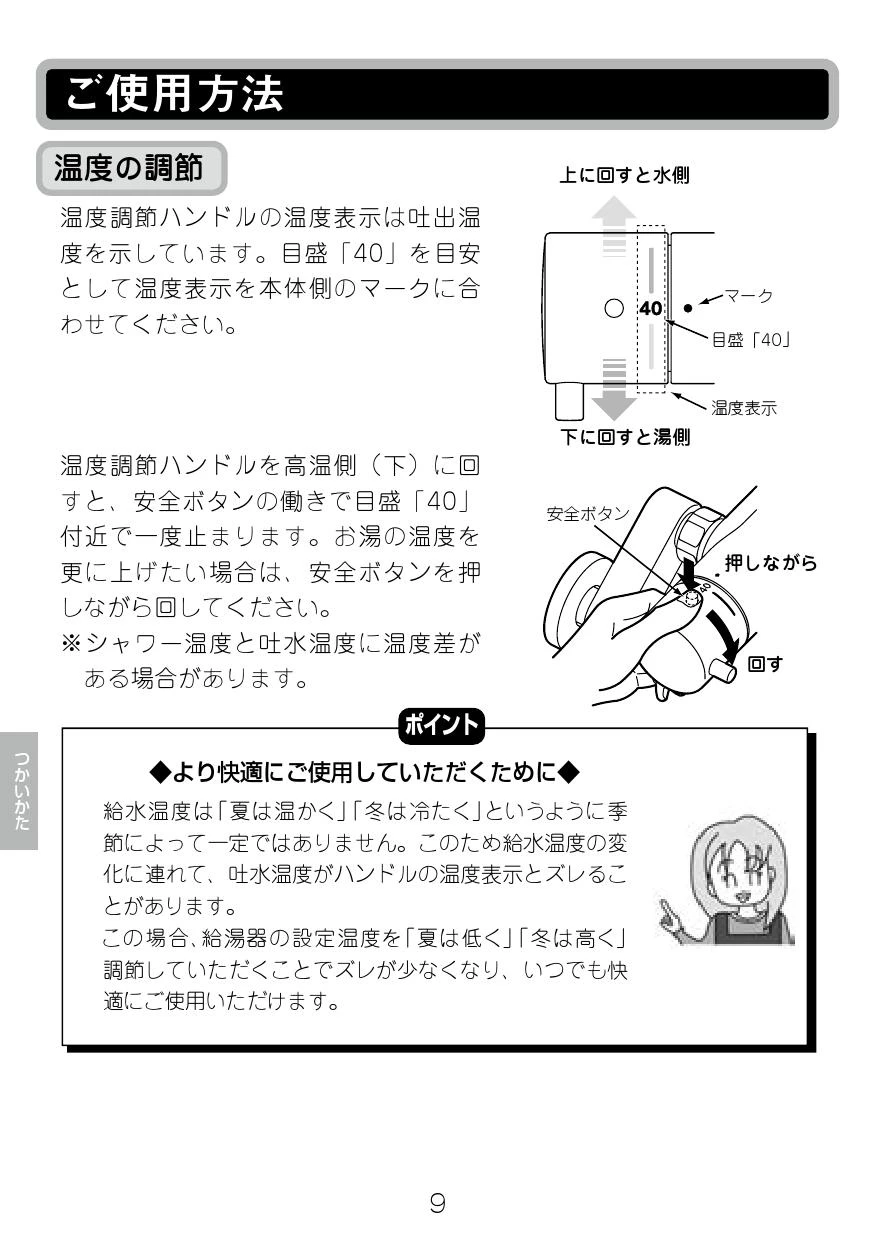 ご使用方法

温度の調節

温度調節ハンドルの温度表示は吐出温度を示しています。目盛「40」を目安として温度表示を本体側のマークに合わせてください。

上に回すと水側

40

マーク

目盛「40」

温度表示

下に回すと湯側

温度調節ハンドルを高温側（下）に回すと、安全ボタンの働きで目盛「40」付近で一度止まります。お湯の温度を更に上げたい場合は、安全ボタンを押しながら回してください。

※シャワー温度と吐水温度に温度差がある場合があります。

安全ボタン

押しながら

40

回す

つかいかた

ポイント

◆より快適にご使用していただくために◆

給水温度は「夏は温かく」「冬は冷たく」というように季節によって一定ではありません。このため給水温度の変化に連れて、吐水温度がハンドルの温度表示とズレることがあります。

この場合、給湯器の設定温度を「夏は低く」「冬は高く」調節していただくことでズレが少なくなり、いつでも快適にご使用いただけます。

9